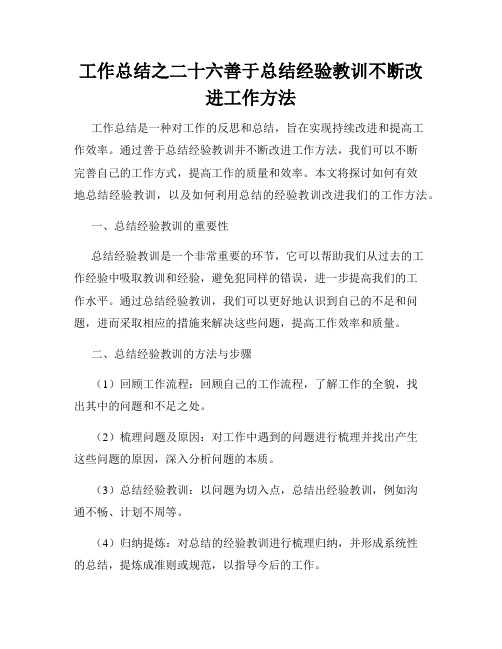 工作总结之二十六善于总结经验教训不断改进工作方法

工作总结是一种对工作的反思和总结，旨在实现持续改进和提高工作效率。通过善于总结经验教训并不断改进工作方法，我们可以不断完善自己的工作方式，提高工作的质量和效率。本文将探讨如何有效地总结经验教训，以及如何利用总结的经验教训改进我们的工作方法。

一、总结经验教训的重要性

总结经验教训是一个非常重要的环节，它可以帮助我们从过去的工作经验中吸取教训和经验，避免犯同样的错误，进一步提高我们的工作水平。通过总结经验教训，我们可以更好地认识到自己的不足和问题，进而采取相应的措施来解决这些问题，提高工作效率和质量。

二、总结经验教训的方法与步骤

（1）回顾工作流程：回顾自己的工作流程，了解工作的全貌，找出其中的问题和不足之处。

（2）梳理问题及原因：对工作中遇到的问题进行梳理并找出产生这些问题的原因，深入分析问题的本质。

（3）总结经验教训：以问题为切入点，总结出经验教训，例如沟通不畅、计划不周等。

（4）归纳提炼：对总结的经验教训进行梳理归纳，并形成系统性的总结，提炼成准则或规范，以指导今后的工作。